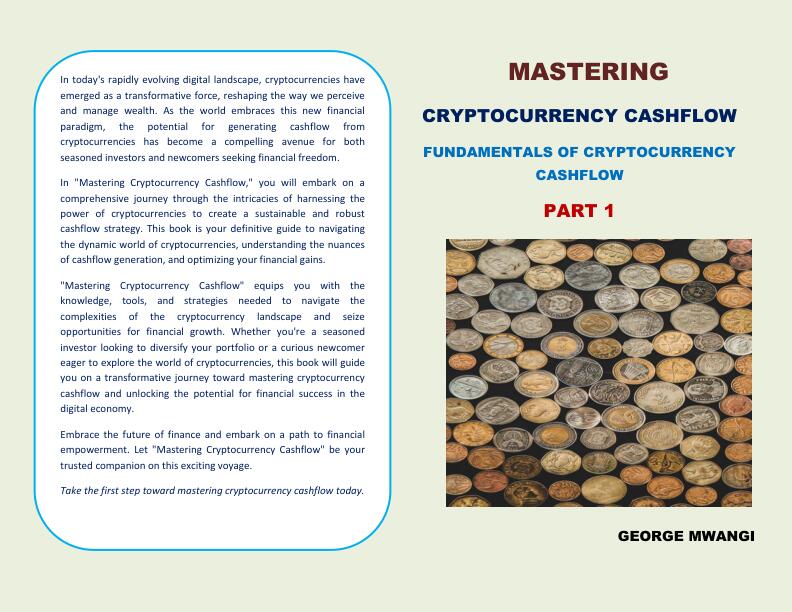 In today's rapidly evolving digital landscape, cryptocurrencies have emerged as a transformative force, reshaping the way we perceive and manage wealth. As the world embraces this new financial paradigm, the potential for generating cashflow from cryptocurrencies has become a compelling avenue for both seasoned investors and newcomers seeking financial freedom.

In "Mastering Cryptocurrency Cashflow," you will embark on a comprehensive journey through the intricacies of harnessing the power of cryptocurrencies to create a sustainable and robust cashflow strategy. This book is your definitive guide to navigating the dynamic world of cryptocurrencies, understanding the nuances of cashflow generation, and optimizing your financial gains.

"Mastering Cryptocurrency Cashflow" equips you with the knowledge, tools, and strategies needed to navigate the complexities of the cryptocurrency landscape and seize opportunities for financial growth. Whether you're a seasoned investor looking to diversify your portfolio or a curious newcomer eager to explore the world of cryptocurrencies, this book will guide you on a transformative journey toward mastering cryptocurrency cashflow and unlocking the potential for financial success in the digital economy.

Embrace the future of finance and embark on a path to financial empowerment. Let "Mastering Cryptocurrency Cashflow" be your trusted companion on this exciting voyage.

Take the first step toward mastering cryptocurrency cashflow today.

MASTERING

CRYPTOCURRENCY CASHFLOW

FUNDAMENTALS OF CRYPTOCURRENCY CASHFLOW

PART 1

GEORGE MWANGI